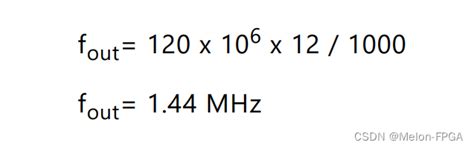 $f_{out}$= 120 x $10^6$ x 12 / 1000

$f_{out}$= 1.44 MHz

CSDN @Melon-FPGA